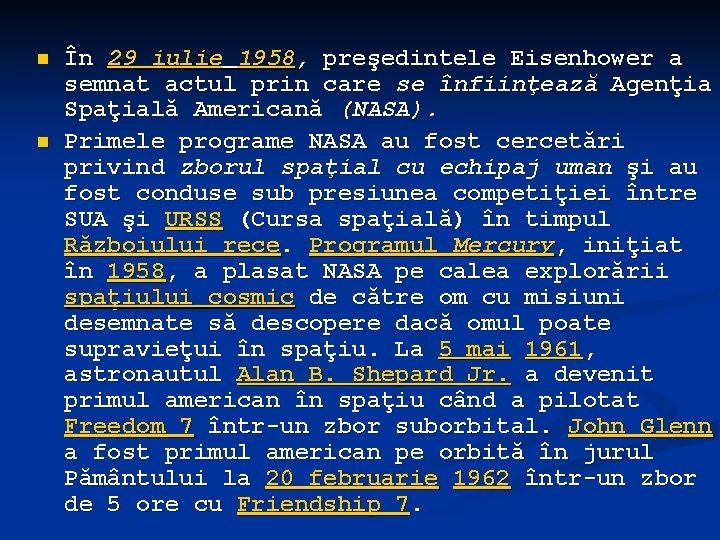 În 29 iulie 1958, preşedintele Eisenhower a semnat actul prin care se înfiinţează Agenţia Spaţială Americană (NASA).

Primele programe NASA au fost cercetări privind zborul spaţial cu echipaj uman şi au fost conduse sub presiunea competiţiei între SUA şi URSS (Cursa spaţială) în timpul Războiului rece. Programul Mercury, iniţiat în 1958, a plasat NASA pe calea explorării spaţiului cosmic de către om cu misiuni desemnate să descopere dacă omul poate supravieţui în spaţiu. La 5 mai 1961, astronautul Alan B. Shepard Jr. a devenit primul american în spaţiu când a pilotat Freedom 7 într-un zbor suborbital. John Glenn a fost primul american pe orbită în jurul Pământului la 20 februarie 1962 într-un zbor de 5 ore cu Friendship 7.